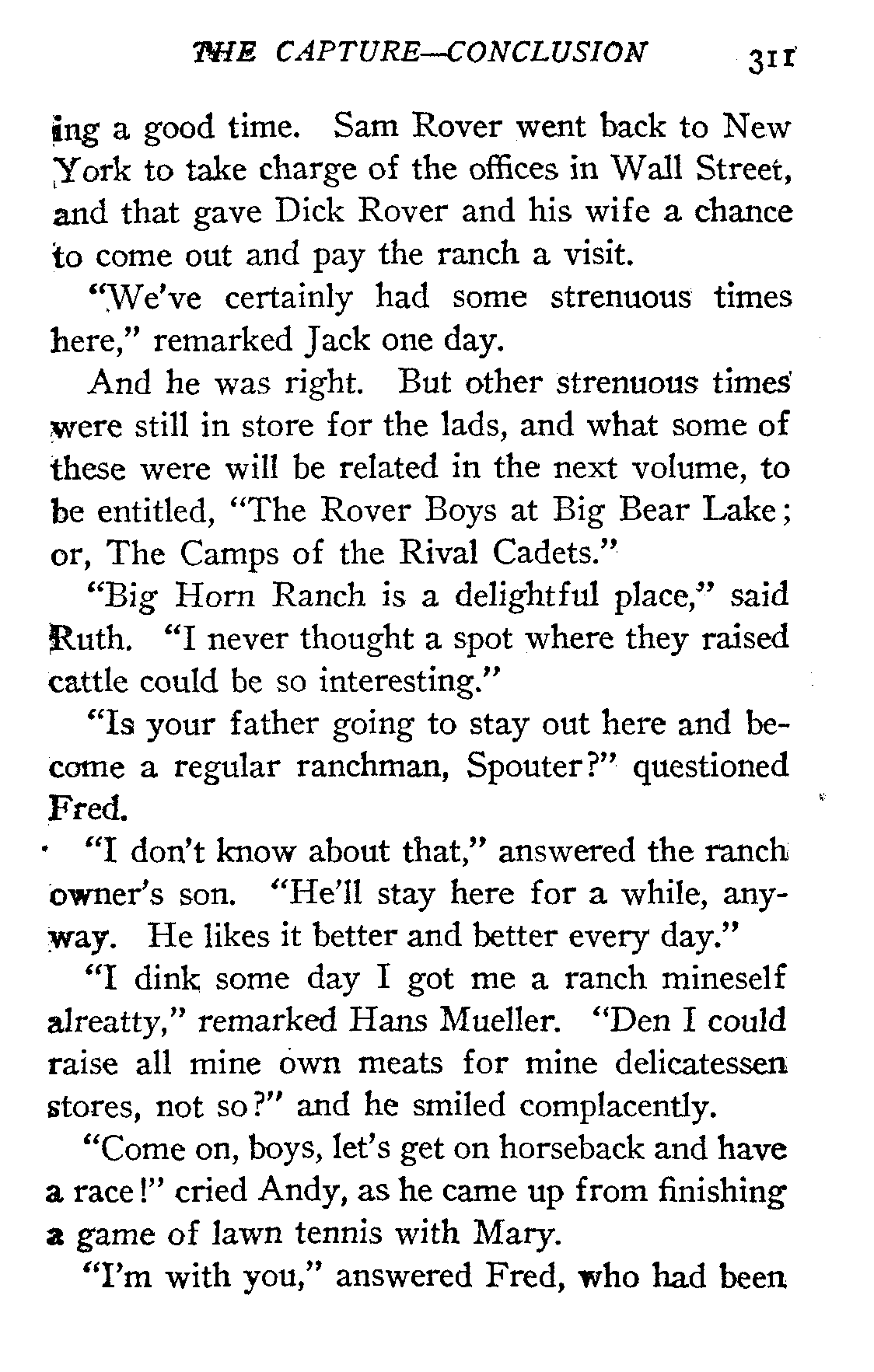 THE CAPTURE—CONCLUSION 311

ing a good time. Sam Rover went back to New York to take charge of the offices in Wall Street, and that gave Dick Rover and his wife a chance to come out and pay the ranch a visit.

"We've certainly had some strenuous times here," remarked Jack one day.

And he was right. But other strenuous times were still in store for the lads, and what some of these were will be related in the next volume, to be entitled, "The Rover Boys at Big Bear Lake; or, The Camps of the Rival Cadets."

"Big Horn Ranch is a delightful place," said Ruth. "I never thought a spot where they raised cattle could be so interesting."

"Is your father going to stay out here and become a regular ranchman, Spouter?" questioned Fred.

"I don't know about that," answered the ranch owner's son. "He'll stay here for a while, anyway. He likes it better and better every day."

"I dink some day I got me a ranch mineself alreatty," remarked Hans Mueller. "Den I could raise all mine own meats for mine delicatessen stores, not so?" and he smiled complacently.

"Come on, boys, let's get on horseback and have a race!" cried Andy, as he came up from finishing a game of lawn tennis with Mary.

"I'm with you," answered Fred, who had been